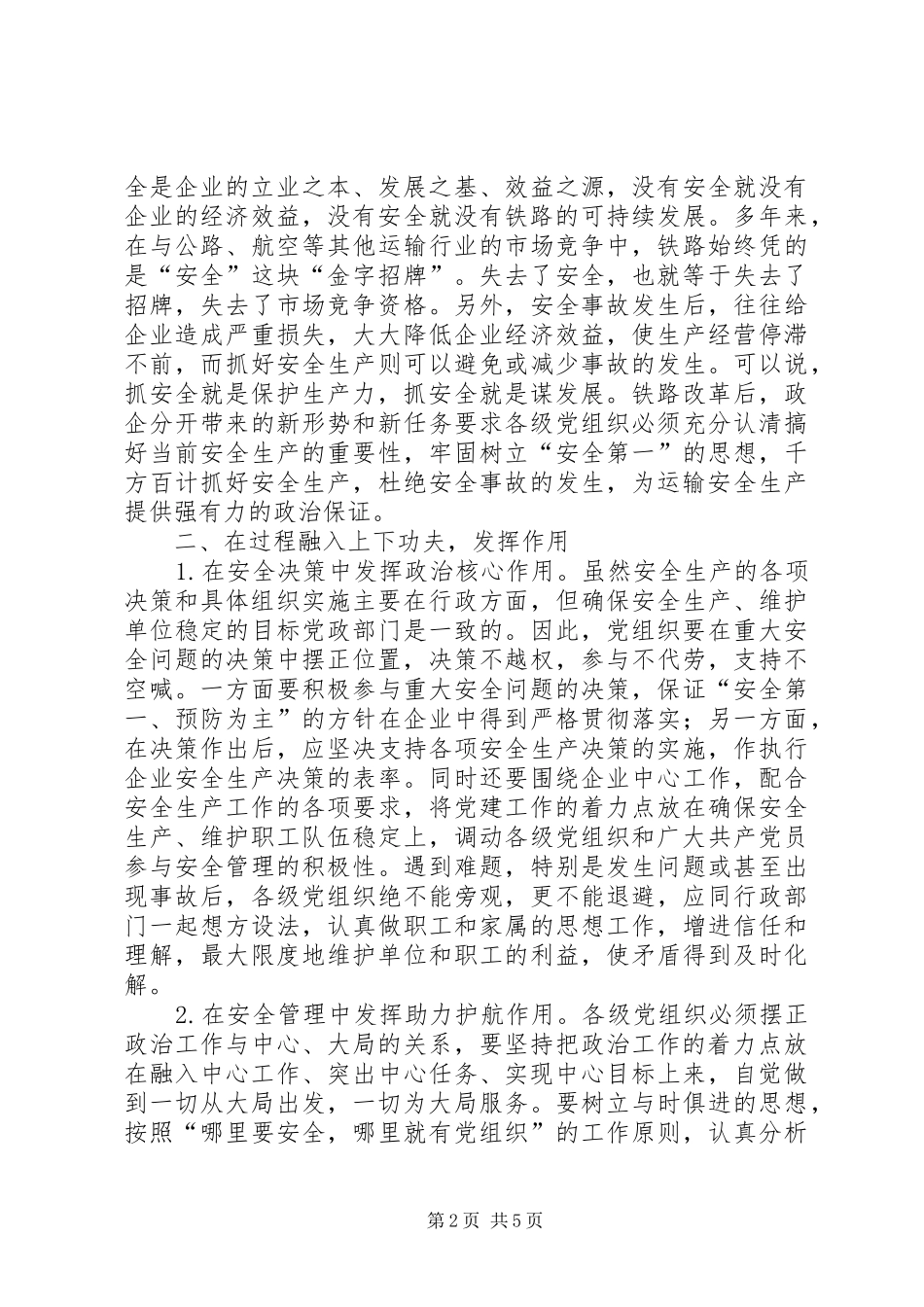 全是企业的立业之本、发展之基、效益之源，没有安全就没有企业的经济效益，没有安全就没有铁路的可持续发展。多年来，在与公路、航空等其他运输行业的市场竞争中，铁路始终凭的是“安全”这块“金字招牌”。失去了安全，也就等于失去了招牌，失去了市场竞争资格。另外，安全事故发生后，往往给企业造成严重损失，大大降低企业经济效益，使生产经营停滞不前，而抓好安全生产则可以避免或减少事故的发生。可以说，抓安全就是保护生产力，抓安全就是谋发展。铁路改革后，政企分开带来的新形势和新任务要求各级党组织必须充分认清搞好当前安全生产的重要性，牢固树立“安全第一”的思想，千方百计抓好安全生产，杜绝安全事故的发生，为运输安全生产提供强有力的政治保证。

二、在过程融入上下功夫，发挥作用

1. 在安全决策中发挥政治核心作用。虽然安全生产的各项决策和具体组织实施主要在行政方面，但确保安全生产、维护单位稳定的目标党政部门是一致的。因此，党组织要在重大安全问题的决策中摆正位置，决策不越权，参与不代劳，支持不空喊。一方面要积极参与重大安全问题的决策，保证“安全第一、预防为主”的方针在企业中得到严格贯彻落实；另一方面，在决策作出后，应坚决支持各项安全生产决策的实施，作执行企业安全生产决策的表率。同时还要围绕企业中心工作，配合安全生产工作的各项要求，将党建工作的着力点放在确保安全生产、维护职工队伍稳定上，调动各级党组织和广大共产党员参与安全管理的积极性。遇到难题，特别是发生问题或甚至出现事故后，各级党组织绝不能旁观，更不能退避，应同行政部门一起想方设法，认真做职工和家属的思想工作，增进信任和理解，最大限度地维护单位和职工的利益，使矛盾得到及时化解。

2. 在安全管理中发挥助力护航作用。各级党组织必须摆正政治工作与中心、大局的关系，要坚持把政治工作的着力点放在融入中心工作、突出中心任务、实现中心目标上来，自觉做到一切从大局出发，一切为大局服务。要树立与时俱进的思想，按照“哪里要安全，哪里就有党组织”的工作原则，认真分析

第 2 页 共 5 页